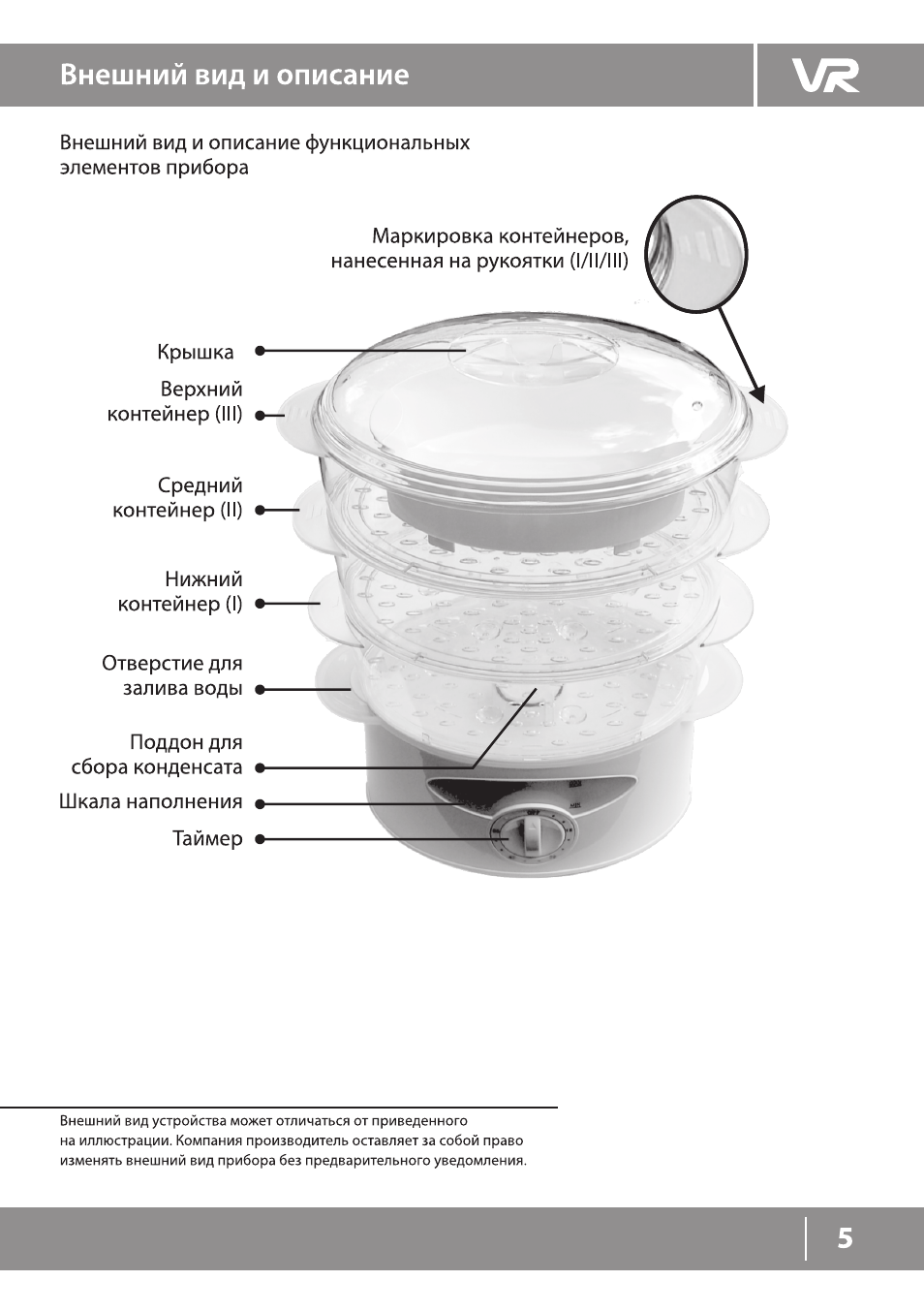 Внешний вид и описание

VR

Внешний вид и описание функциональных элементов прибора

Маркировка контейнеров, нанесенная на рукоятки (I/II/III)

Крышка

Верхний контейнер (III)

Средний контейнер (II)

Нижний контейнер (I)

Отверстие для залива воды

Поддон для сбора конденсата

Шкала наполнения

Таймер

Внешний вид устройства может отличаться от приведенного на иллюстрации. Компания производитель оставляет за собой право изменять внешний вид прибора без предварительного уведомления.

5